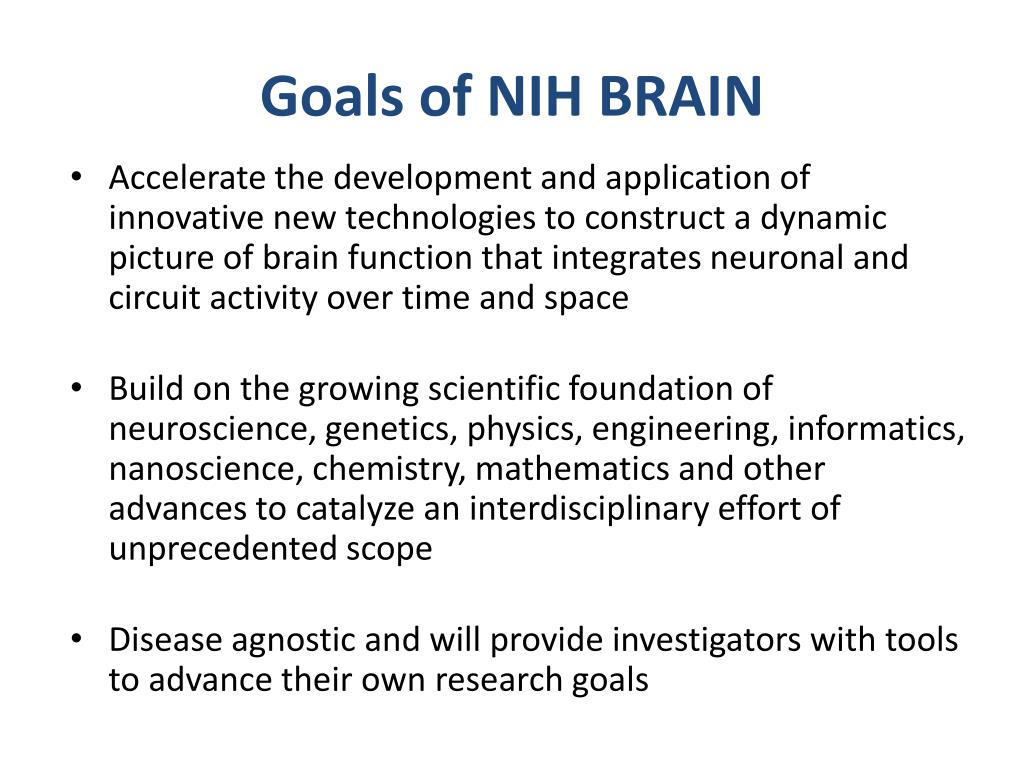 Goals of NIH BRAIN

• Accelerate the development and application of innovative new technologies to construct a dynamic picture of brain function that integrates neuronal and circuit activity over time and space

• Build on the growing scientific foundation of neuroscience, genetics, physics, engineering, informatics, nanoscience, chemistry, mathematics and other advances to catalyze an interdisciplinary effort of unprecedented scope

• Disease agnostic and will provide investigators with tools to advance their own research goals